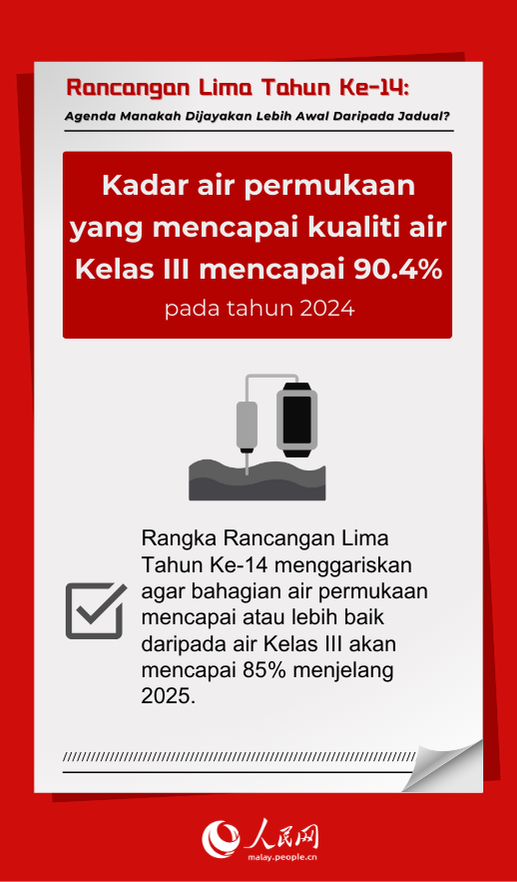 Rancangan Lima Tahun Ke-14:

Agenda Manakah Dijayakan Lebih Awal Daripada Jadual?

Kadar air permukaan yang mencapai kualiti air Kelas III mencapai 90.4%

pada tahun 2024

☑

Rangka Rancangan Lima Tahun Ke-14 menggariskan agar bahagian air permukaan mencapai atau lebih baik daripada air Kelas III akan mencapai 85% menjelang 2025.

人民网

malay.people.cn